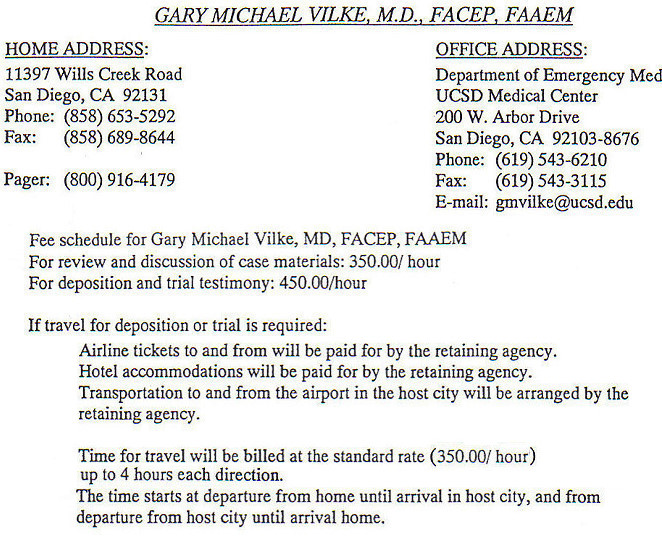 GARY MICHAEL VILKE, M.D., FACEP, FAAEM

HOME ADDRESS:
11397 Wills Creek Road
San Diego, CA 92131
Phone: (858) 653-5292
Fax: (858) 689-8644

Pager: (800) 916-4179

OFFICE ADDRESS:
Department of Emergency Med
UCSD Medical Center
200 W. Arbor Drive
San Diego, CA 92103-8676
Phone: (619) 543-6210
Fax: (619) 543-3115
E-mail: gmvilke@ucsd.edu

Fee schedule for Gary Michael Vilke, MD, FACEP, FAAEM
For review and discussion of case materials: 350.00/ hour
For deposition and trial testimony: 450.00/hour

If travel for deposition or trial is required:

Airline tickets to and from will be paid for by the retaining agency.
Hotel accommodations will be paid for by the retaining agency.
Transportation to and from the airport in the host city will be arranged by the retaining agency.

Time for travel will be billed at the standard rate (350.00/ hour) up to 4 hours each direction.
The time starts at departure from home until arrival in host city, and from departure from host city until arrival home.